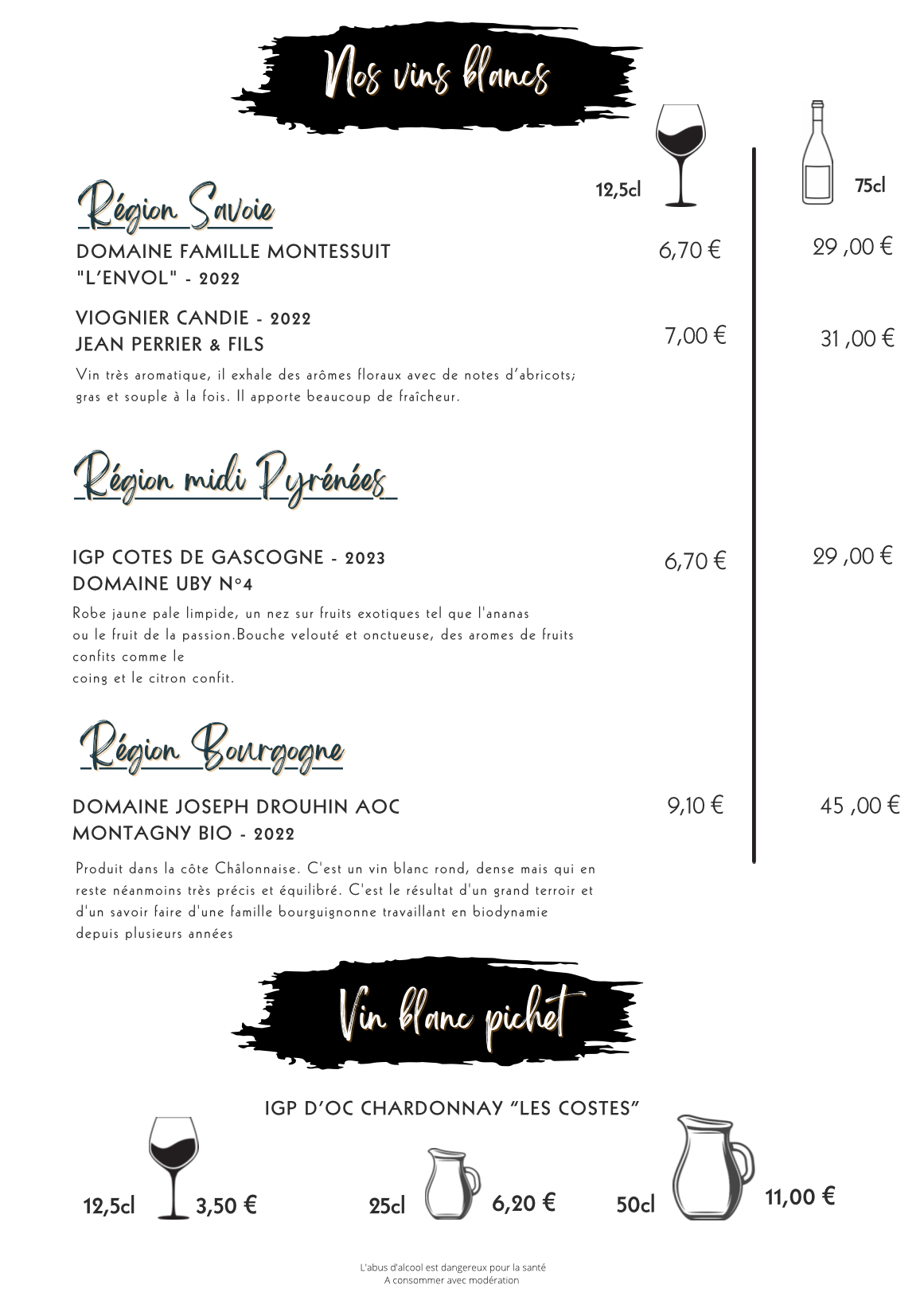 Nos vins blancs

12,5cl

75cl

Région Savoie

DOMAINE FAMILLE MONTESSUIT "L'ENVOL" - 2022

6,70 €

29 ,00 €

VIOGNIER CANDIE - 2022 JEAN PERRIER & FILS

7,00 €

31 ,00 €

Vin très aromatique, il exhale des arômes floraux avec de notes d'abricots; gras et souple à la fois. Il apporte beaucoup de fraîcheur.

Région midi Pyrénées

IGP COTES DE GASCOGNE - 2023 DOMAINE UBY N°4

6,70 €

29 ,00 €

Robe jaune pale limpide, un nez sur fruits exotiques tel que l'ananas ou le fruit de la passion.Bouche velouté et onctueuse, des aromes de fruits confits comme le coing et le citron confit.

Région Bourgogne

DOMAINE JOSEPH DROUHIN AOC MONTAGNY BIO - 2022

9,10 €

45 ,00 €

Produit dans la côte Châlonnaise. C'est un vin blanc rond, dense mais qui en reste néanmoins très précis et équilibré. C'est le résultat d'un grand terroir et d'un savoir faire d'une famille bourguignonne travaillant en biodynamie depuis plusieurs années

Vin blanc pichet

IGP D'OC CHARDONNAY "LES COSTES"

12,5cl 3,50 €

25cl 6,20 €

50cl 11,00 €

L'abus d'alcool est dangereux pour la santé
A consommer avec modération